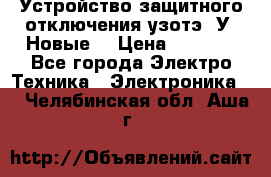 Устройство защитного отключения узотэ  У Новые    Цена
Все города Электро Техника   Электроника
Челябинская обл  Аша г

http://Объявлений.сайт